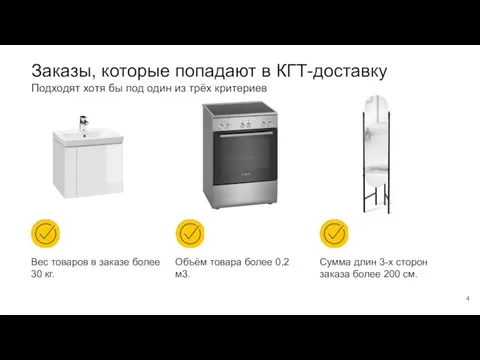 Заказы, которые попадают в КГТ-доставку
Подходят хотя бы под один из трёх критериев

Вес товаров в заказе более 30 кг.

Объём товара более 0,2 м3.

Сумма длин 3-х сторон заказа более 200 см.

4